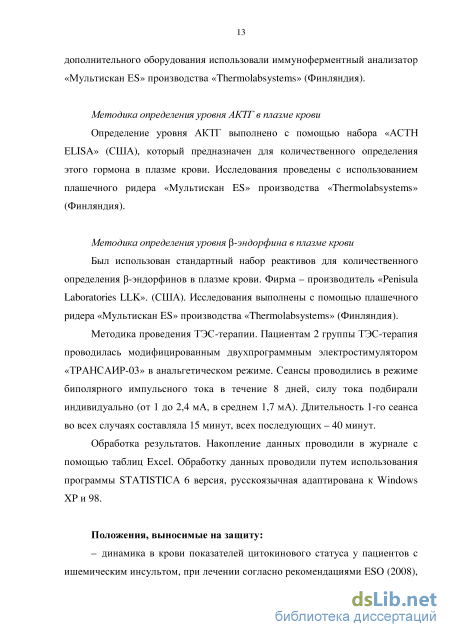 13

дополнительного оборудования использовали иммуноферментный анализатор «Мультискан ES» производства «Thermolabsystems» (Финляндия).

Методика определения уровня АКТГ в плазме крови

Определение уровня АКТГ выполнено с помощью набора «ACTH ELISA» (США), который предназначен для количественного определения этого гормона в плазме крови. Исследования проведены с использованием плашечного ридера «Мультискан ES» производства «Thermolabsystems» (Финляндия).

Методика определения уровня β-эндорфина в плазме крови

Был использован стандартный набор реактивов для количественного определения β-эндорфинов в плазме крови. Фирма – производитель «Penisula Laboratories LLK». (США). Исследования выполнены с помощью плашечного ридера «Мультискан ES» производства «Thermolabsystems» (Финляндия).

Методика проведения ТЭС-терапии. Пациентам 2 группы ТЭС-терапия проводилась модифицированным двухпрограммным электростимулятором «ТРАНСАИР-03» в анальгетическом режиме. Сеансы проводились в режиме биполярного импульсного тока в течение 8 дней, силу тока подбирали индивидуально (от 1 до 2,4 мА, в среднем 1,7 мА). Длительность 1-го сеанса во всех случаях составляла 15 минут, всех последующих – 40 минут.

Обработка результатов. Накопление данных проводили в журнале с помощью таблиц Excel. Обработку данных проводили путем использования программы STATISTICA 6 версия, русскоязычная адаптирована к Windows XP и 98.

Положения, выносимые на защиту:

– динамика в крови показателей цитокинового статуса у пациентов с ишемическим инсультом, при лечении согласно рекомендациями ESO (2008),

dsLib.net
библиотека диссертаций